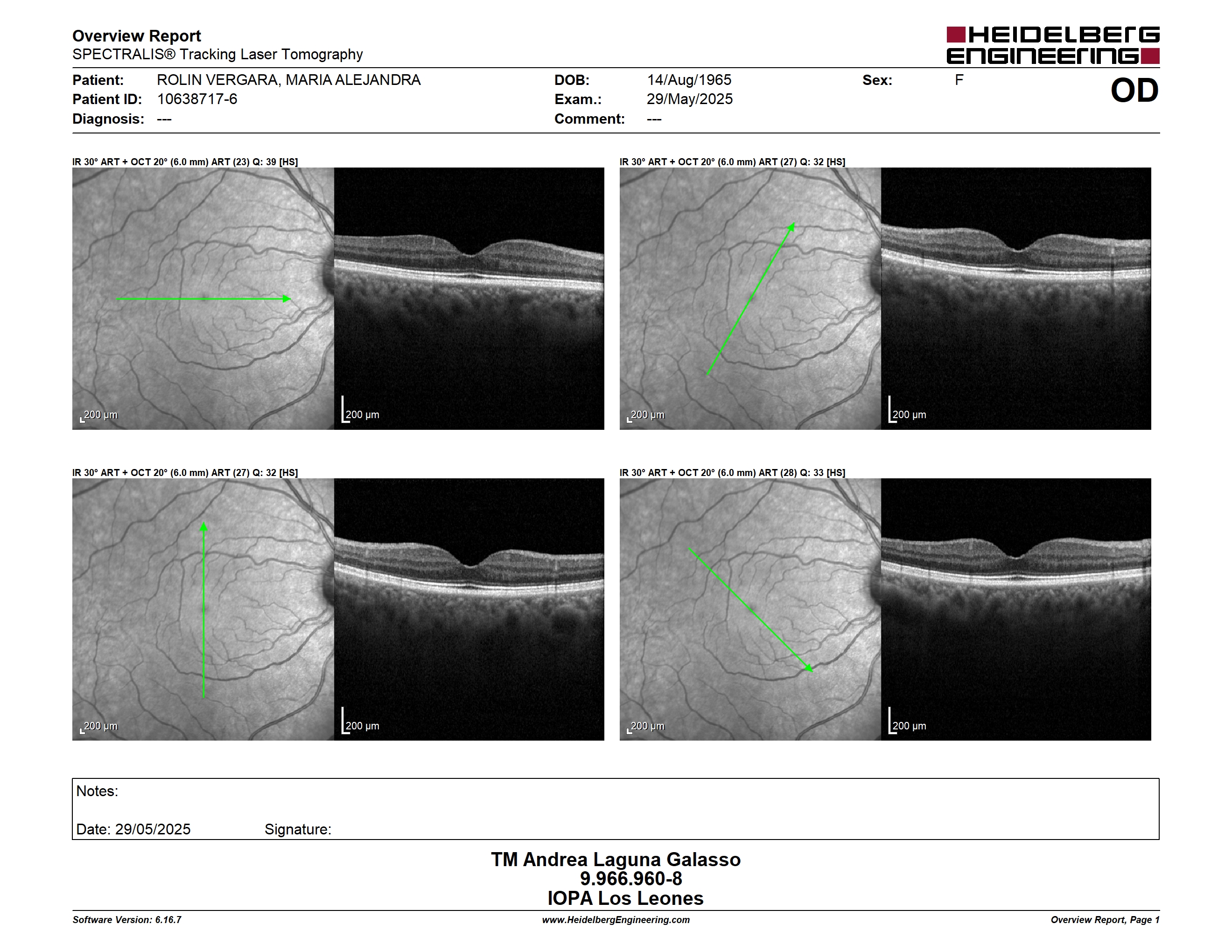 Overview Report
SPECTRALIS® Tracking Laser Tomography

HEIDELBERG ENGINEERING

Patient: ROLIN VERGARA, MARIA ALEJANDRA
Patient ID: 10638717-6
Diagnosis: ---

DOB: 14/Aug/1965
Exam.: 29/May/2025
Comment: ---

Sex: F

OD

IR 30° ART + OCT 20° (6.0 mm) ART (23) Q: 39 [HS]

200 µm

200 µm

IR 30° ART + OCT 20° (6.0 mm) ART (27) Q: 32 [HS]

200 µm

200 µm

IR 30° ART + OCT 20° (6.0 mm) ART (27) Q: 32 [HS]

200 µm

200 µm

IR 30° ART + OCT 20° (6.0 mm) ART (28) Q: 33 [HS]

200 µm

200 µm

Notes:

Date: 29/05/2025 Signature:

TM Andrea Laguna Galasso
9.966.960-8
IOPA Los Leones

Software Version: 6.16.7
www.HeidelbergEngineering.com
Overview Report, Page 1